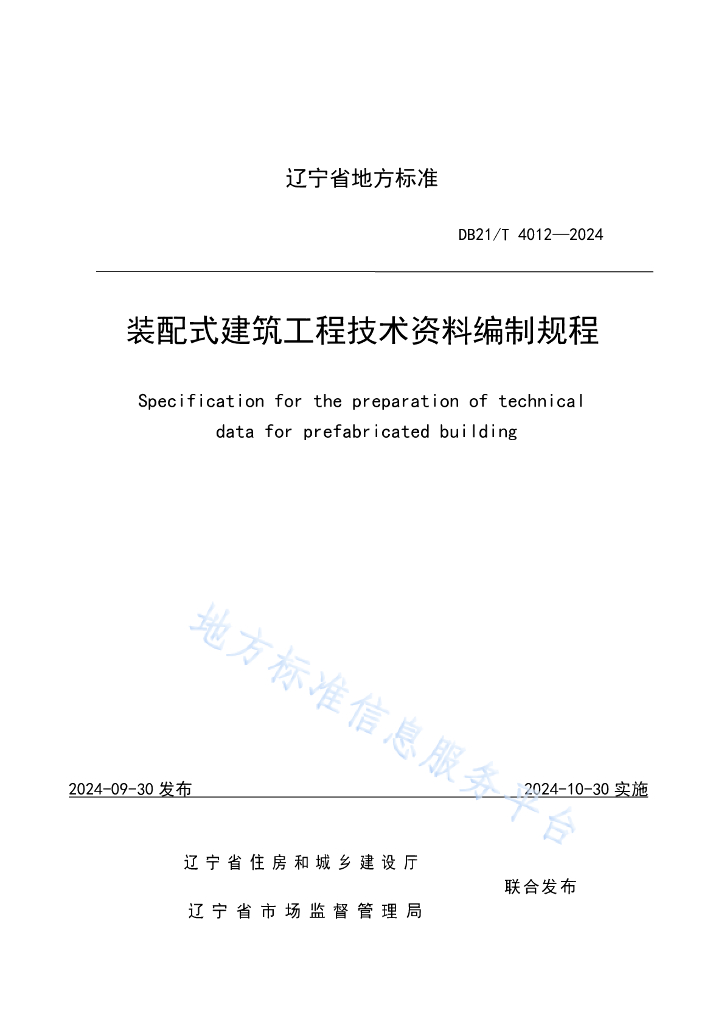 辽宁省地方标准

DB21/T 4012—2024

装配式建筑工程技术资料编制规程

Specification for the preparation of technical data for prefabricated building

地方标准信息服务平台

2024-09-30 发布

2024-10-30 实施

辽宁省住房和城乡建设厅

辽宁省市场监督管理局

联合发布